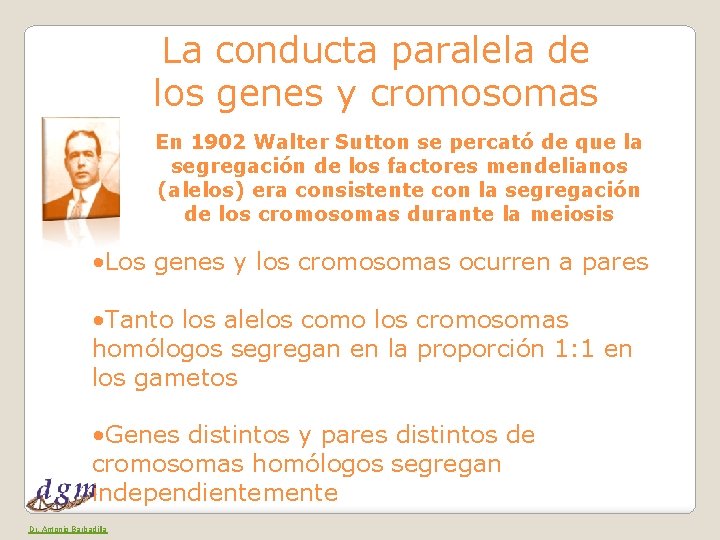 La conducta paralela de los genes y cromosomas

En 1902 Walter Sutton se percató de que la segregación de los factores mendelianos (alelos) era consistente con la segregación de los cromosomas durante la meiosis

•Los genes y los cromosomas ocurren a pares

•Tanto los alelos como los cromosomas homólogos segregan en la proporción 1:1 en los gametos

•Genes distintos y pares distintos de cromosomas homólogos segregan independientemente

dgm

Dr. Antonio Barbadilla